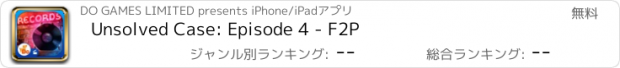 RECORDS

DO GAMES LIMITED presents iPhone/iPadアプリ

無料

Unsolved Case: Episode 4 - F2P

ジャンル別ランキング: --

総合ランキング: --